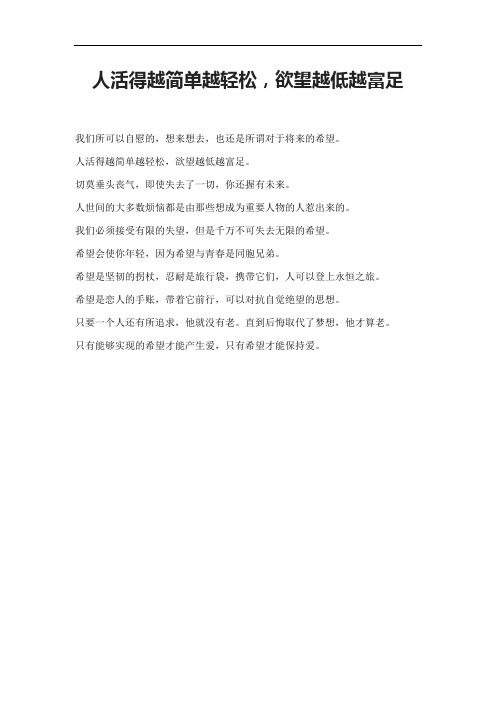 人活得越简单越轻松，欲望越低越富足

我们所可以自慰的，想来想去，也还是所谓对于将来的希望。

人活得越简单越轻松，欲望越低越富足。

切莫垂头丧气，即使失去了一切，你还握有未来。

人世间的大多数烦恼都是由那些想成为重要人物的人惹出来的。

我们必须接受有限的失望，但是千万不可失去无限的希望。

希望会使你年轻，因为希望与青春是同胞兄弟。

希望是坚韧的拐杖，忍耐是旅行袋，携带它们，人可以登上永恒之旅。

希望是恋人的手账，带着它前行，可以对抗自觉绝望的思想。

只要一个人还有所追求，他就没有老。直到后悔取代了梦想，他才算老。

只有能够实现的希望才能产生爱，只有希望才能保持爱。